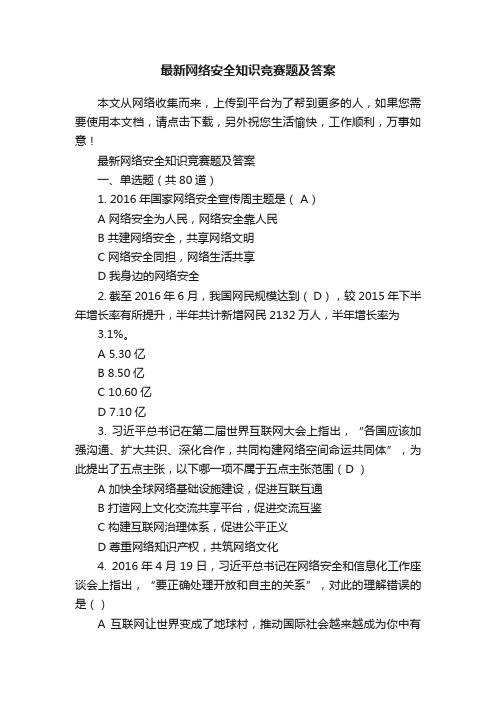 最新网络安全知识竞赛题及答案

本文从网络收集而来，上传到平台为了帮到更多的人，如果您需要使用本文档，请点击下载，另外祝您生活愉快，工作顺利，万事如意！

最新网络安全知识竞赛题及答案

一、单选题（共 80 道）

1. 2016 年国家网络安全宣传周主题是（ A ）

A 网络安全为人民，网络安全靠人民

B 共建网络安全，共享网络文明

C 网络安全同担，网络生活共享

D 我身边的网络安全

2. 截至 2016 年 6 月，我国网民规模达到（ D ），较 2015 年下半年增长率有所提升，半年共计新增网民 2132 万人，半年增长率为 3.1%。

A 5.30 亿

B 8.50 亿

C 10.60 亿

D 7.10 亿

3. 习近平总书记在第二届世界互联网大会上指出，“各国应该加强沟通、扩大共识、深化合作，共同构建网络空间命运共同体”，为此提出了五点主张，以下哪一项不属于五点主张范围（ D ）

A 加快全球网络基础设施建设，促进互联互通

B 打造网上文化交流共享平台，促进交流互鉴

C 构建互联网治理体系，促进公平正义

D 尊重网络知识产权，共筑网络文化

4. 2016 年 4 月 19 日，习近平总书记在网络安全和信息化工作座谈会上指出，“要正确处理开放和自主的关系”，对此的理解错误的是（ ）

A 互联网让世界变成了地球村，推动国际社会越来越成为你中有